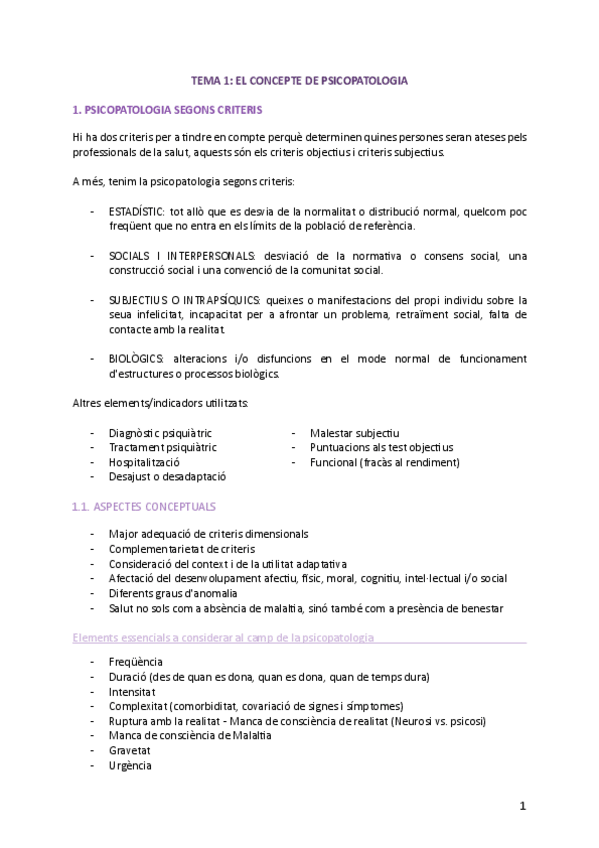 TEMA 1: EL CONCEPTE DE PSICOPATOLOGIA

1. PSICOPATOLOGIA SEGONS CRITERIS

Hi ha dos criteris per a tindre en compte perquè determinen quines persones seran ateses pels professionals de la salut, aquests són els criteris objectius i criteris subjectius.

A més, tenim la psicopatologia segons criteris:

- ESTADÍSTIC: tot allò que es desvia de la normalitat o distribució normal, quelcom poc freqüent que no entra en els límits de la població de referència.

- SOCIALS I INTERPERSONALS: desviació de la normativa o consens social, una construcció social i una convenció de la comunitat social.

- SUBJECTIUS O INTRAPSÍQUICS: queixes o manifestacions del propi individu sobre la seua infelicitat, incapacitat per a afrontar un problema, retraïment social, falta de contacte amb la realitat.

- BIOLÒGICS: alteracions i/o disfuncions en el mode normal de funcionament d'estructures o processos biològics.

Altres elements/indicadors utilitzats:

- Diagnòstic psiquiàtric
- Tractament psiquiàtric
- Hospitalització
- Desajust o desadaptació

- Malestar subjectiu
- Puntuacions als test objectius
- Funcional (fracàs al rendiment)

1.1. ASPECTES CONCEPTUALS

- Major adequació de criteris dimensionals
- Complementarietat de criteris
- Consideració del context i de la utilitat adaptativa
- Afectació del desenvolupament afectiu, físic, moral, cognitiu, intel·lectual i/o social
- Diferents graus d'anomalia
- Salut no sols com a absència de malaltia, sinó també com a presència de benestar

Elements essencials a considerar al camp de la psicopatologia

- Freqüència
- Duració (des de quan es dona, quan es dona, quan de temps dura)
- Intensitat
- Complexitat (comorbiditat, covariació de signes i símptomes)
- Ruptura amb la realitat - Manca de consciència de realitat (Neurosi vs. psicosi)
- Manca de consciència de Malaltia
- Gravetat
- Urgència

1